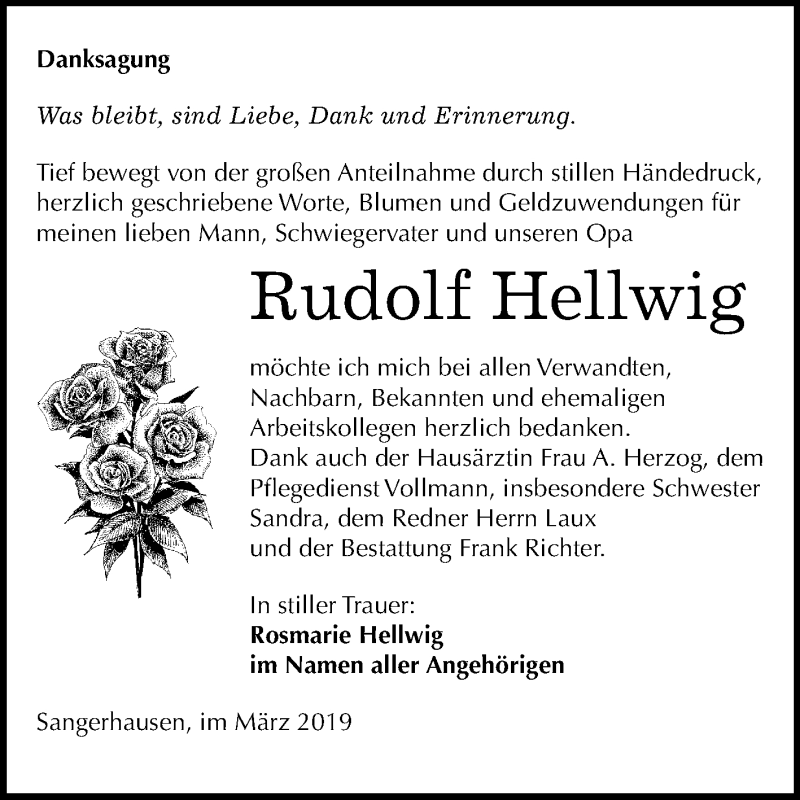 Danksagung

Was bleibt, sind Liebe, Dank und Erinnerung.

Tief bewegt von der großen Anteilnahme durch stillen Händedruck, herzlich geschriebene Worte, Blumen und Geldzuwendungen für meinen lieben Mann, Schwiegervater und unseren Opa

Rudolf Hellwig

möchte ich mich bei allen Verwandten, Nachbarn, Bekannten und ehemaligen Arbeitskollegen herzlich bedanken.
Dank auch der Hausärztin Frau A. Herzog, dem Pflegedienst Vollmann, insbesondere Schwester Sandra, dem Redner Herrn Laux und der Bestattung Frank Richter.

In stiller Trauer:
Rosmarie Hellwig
im Namen aller Angehörigen

Sangerhausen, im März 2019